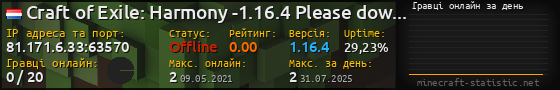 Craft of Exile: Harmony -1.16.4 Please dow...

IP адреса та порт: 81.171.6.33:63570

Статус: Offline

Рейтинг: 0.00

Версія: 1.16.4

Uptime: 29,23%

Гравці онлайн: 0 / 20

Макс. онлайн: 2 09.05.2021

Макс. за день: 2 31.07.2025

Гравці онлайн за день

minecraft-statistic.net